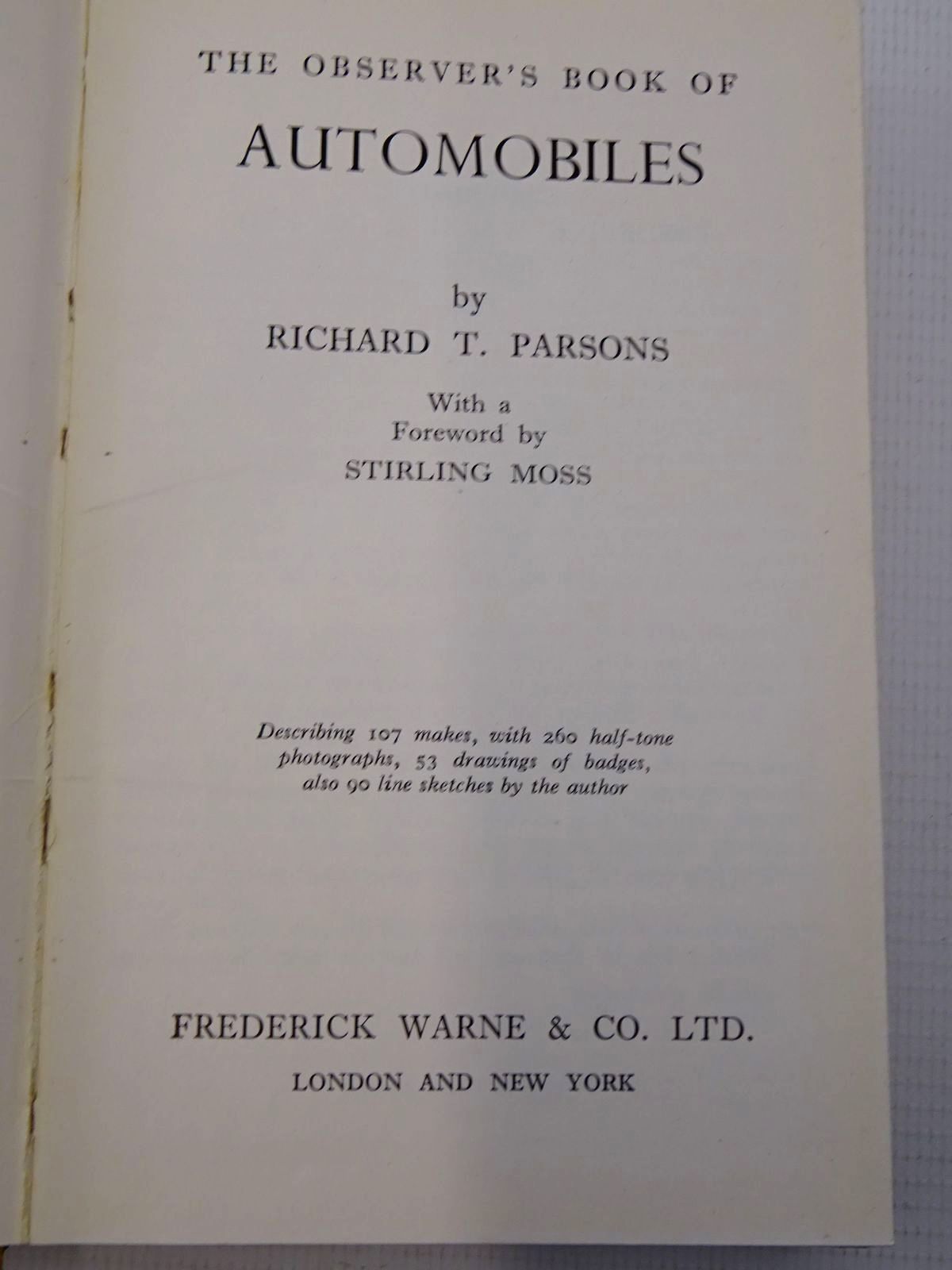 THE OBSERVER'S BOOK OF

AUTOMOBILES

by

RICHARD T. PARSONS

With a
Foreword by
STIRLING MOSS

Describing 107 makes, with 260 half-tone photographs, 53 drawings of badges, also 90 line sketches by the author

FREDERICK WARNE & CO. LTD.

LONDON AND NEW YORK